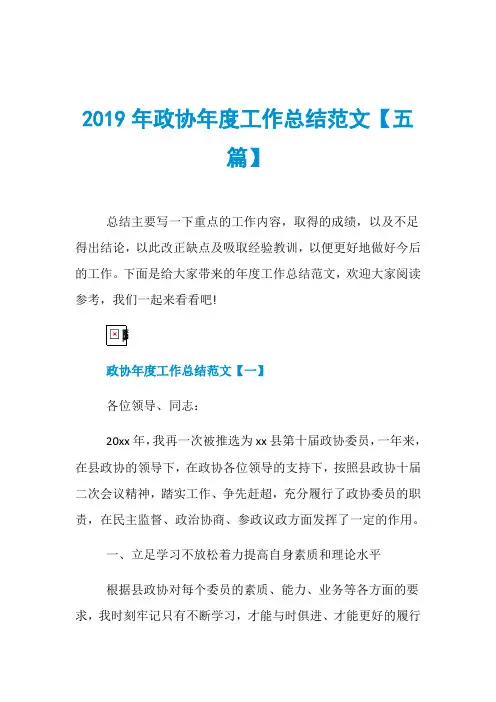 2019 年政协年度工作总结范文【五篇】

总结主要写一下重点的工作内容，取得的成绩，以及不足得出结论，以此改正缺点及吸取经验教训，以便更好地做好今后的工作。下面是给大家带来的年度工作总结范文，欢迎大家阅读参考，我们一起来看看吧!

政协年度工作总结范文【一】

各位领导、同志：

20xx 年，我再一次被推选为 xx 县第十届政协委员，一年来，在县政协的领导下，在政协各位领导的支持下，按照县政协十届二次会议精神，踏实工作、争先赶超，充分履行了政协委员的职责，在民主监督、政治协商、参政议政方面发挥了一定的作用。

一、立足学习不放松着力提高自身素质和理论水平

根据县政协对每个委员的素质、能力、业务等各方面的要求，我时刻牢记只有不断学习，才能与时俱进、才能更好的履行